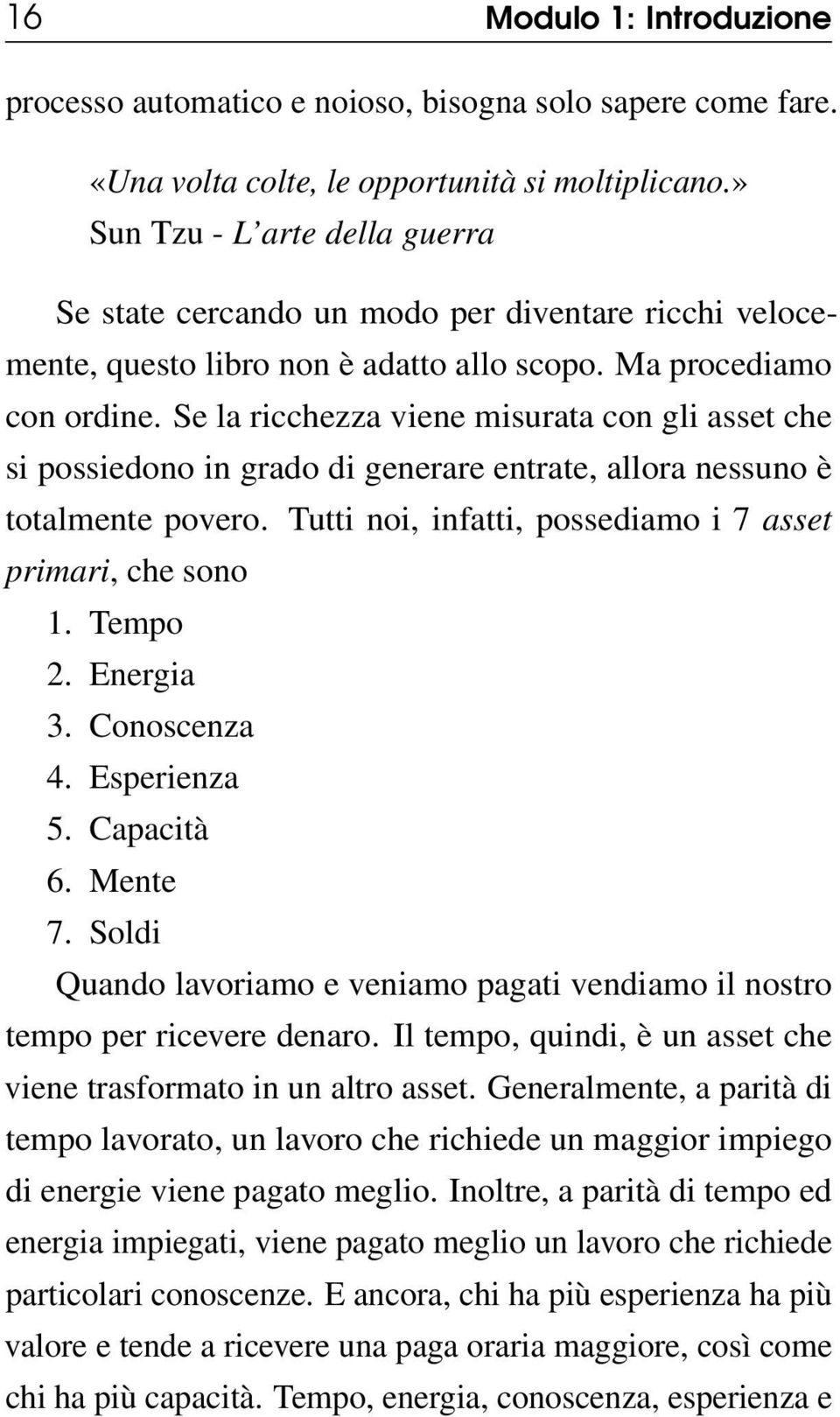 16 Modulo 1: Introduzione

processo automatico e noioso, bisogna solo sapere come fare.

«Una volta colte, le opportunità si moltiplicano.»
Sun Tzu - L'arte della guerra

Se state cercando un modo per diventare ricchi velocemente, questo libro non è adatto allo scopo. Ma procediamo con ordine. Se la ricchezza viene misurata con gli asset che si possiedono in grado di generare entrate, allora nessuno è totalmente povero. Tutti noi, infatti, possediamo i 7 asset primari, che sono

1. Tempo
2. Energia
3. Conoscenza
4. Esperienza
5. Capacità
6. Mente
7. Soldi

Quando lavoriamo e veniamo pagati vendiamo il nostro tempo per ricevere denaro. Il tempo, quindi, è un asset che viene trasformato in un altro asset. Generalmente, a parità di tempo lavorato, un lavoro che richiede un maggior impiego di energie viene pagato meglio. Inoltre, a parità di tempo ed energia impiegati, viene pagato meglio un lavoro che richiede particolari conoscenze. E ancora, chi ha più esperienza ha più valore e tende a ricevere una paga oraria maggiore, così come chi ha più capacità. Tempo, energia, conoscenza, esperienza e